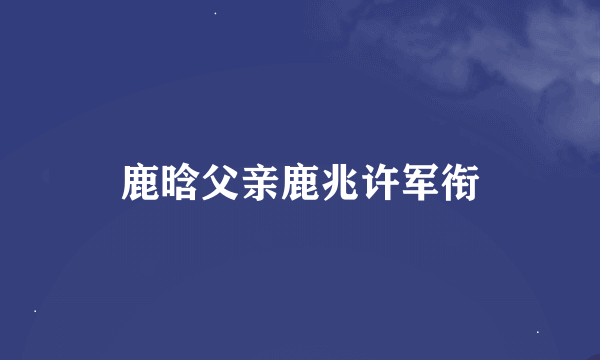 鹿晗父亲鹿兆许军衔